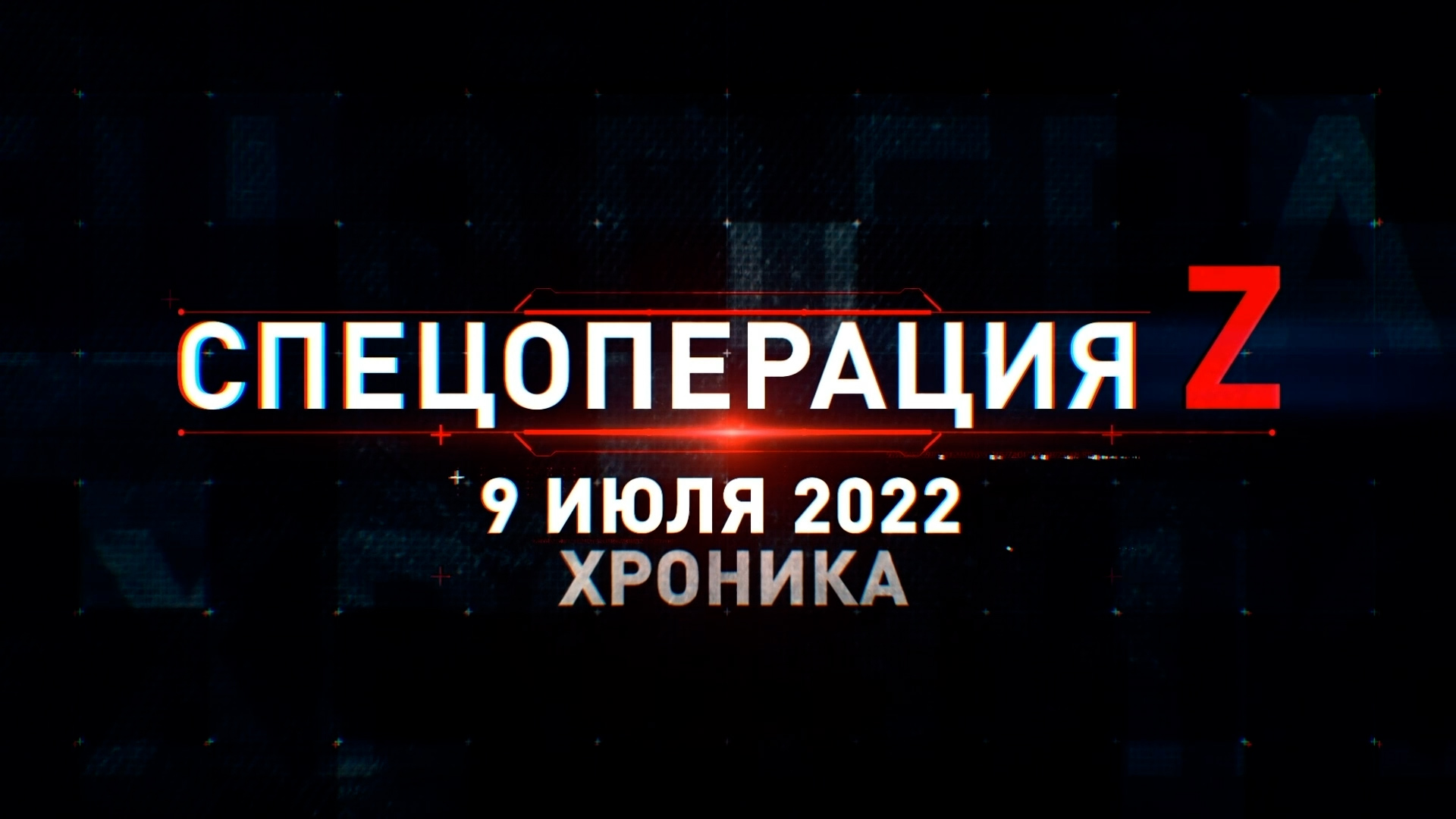 СПЕЦОПЕРАЦИЯ Z

9 ИЮЛЯ 2022
ХРОНИКА